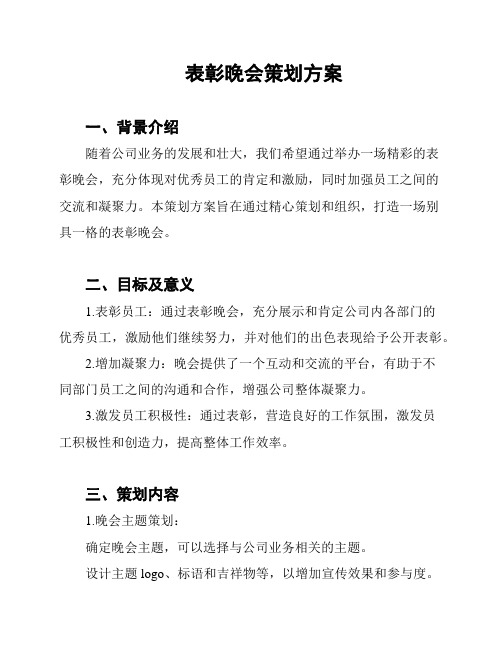 表彰晚会策划方案

一、背景介绍

随着公司业务的发展和壮大，我们希望通过举办一场精彩的表彰晚会，充分体现对优秀员工的肯定和激励，同时加强员工之间的交流和凝聚力。本策划方案旨在通过精心策划和组织，打造一场别具一格的表彰晚会。

二、目标及意义

1.表彰员工：通过表彰晚会，充分展示和肯定公司内各部门的优秀员工，激励他们继续努力，并对他们的出色表现给予公开表彰。

2.增加凝聚力：晚会提供了一个互动和交流的平台，有助于不同部门员工之间的沟通和合作，增强公司整体凝聚力。

3.激发员工积极性：通过表彰，营造良好的工作氛围，激发员工积极性和创造力，提高整体工作效率。

三、策划内容

1.晚会主题策划：

确定晚会主题，可以选择与公司业务相关的主题。

设计主题 logo、标语和吉祥物等，以增加宣传效果和参与度。